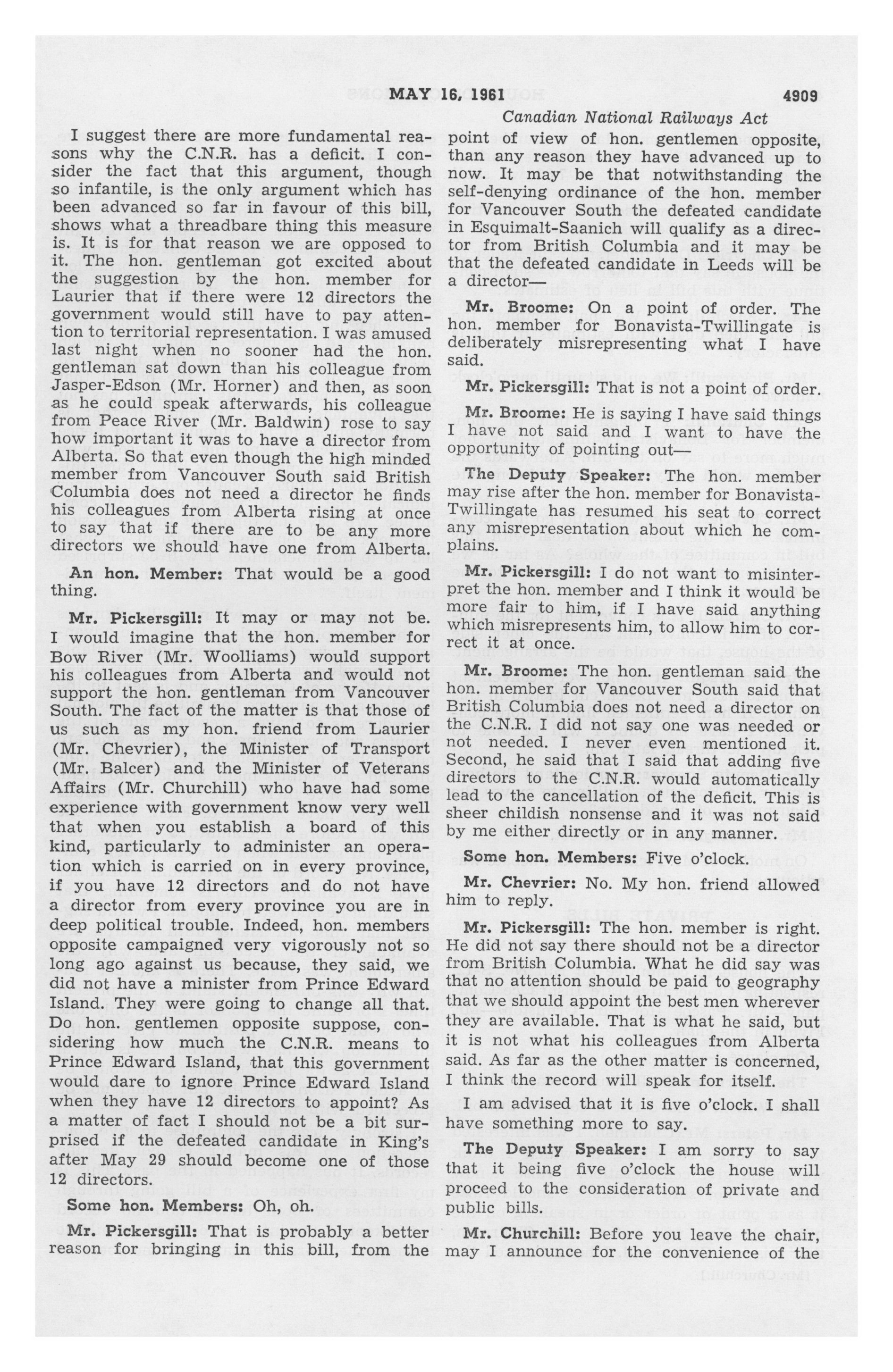 MAY 16, 1961 4909

Canadian National Railways Act

I suggest there are more fundamental reasons why the C.N.R. has a deficit. I consider the fact that this argument, though so infantile, is the only argument which has been advanced so far in favour of this bill, shows what a threadbare thing this measure is. It is for that reason we are opposed to it. The hon. gentleman got excited about the suggestion by the hon. member for Laurier that if there were 12 directors the government would still have to pay attention to territorial representation. I was amused last night when no sooner had the hon. gentleman sat down than his colleague from Jasper-Edson (Mr. Horner) and then, as soon as he could speak afterwards, his colleague from Peace River (Mr. Baldwin) rose to say how important it was to have a director from Alberta. So that even though the high minded member from Vancouver South said British Columbia does not need a director he finds his colleagues from Alberta rising at once to say that if there are to be any more directors we should have one from Alberta.

An hon. Member: That would be a good thing.

Mr. Pickersgill: It may or may not be. I would imagine that the hon. member for Bow River (Mr. Woolliams) would support his colleagues from Alberta and would not support the hon. gentleman from Vancouver South. The fact of the matter is that those of us such as my hon. friend from Laurier (Mr. Chevrier), the Minister of Transport (Mr. Balcer) and the Minister of Veterans Affairs (Mr. Churchill) who have had some experience with government know very well that when you establish a board of this kind, particularly to administer an operation which is carried on in every province, if you have 12 directors and do not have a director from every province you are in deep political trouble. Indeed, hon. members opposite campaigned very vigorously not so long ago against us because, they said, we did not have a minister from Prince Edward Island. They were going to change all that. Do hon. gentlemen opposite suppose, considering how much the C.N.R. means to Prince Edward Island, that this government would dare to ignore Prince Edward Island when they have 12 directors to appoint? As a matter of fact I should not be a bit surprised if the defeated candidate in King's after May 29 should become one of those 12 directors.

Some hon. Members: Oh, oh.

Mr. Pickersgill: That is probably a better reason for bringing in this bill, from the point of view of hon. gentlemen opposite, than any reason they have advanced up to now. It may be that notwithstanding the self-denying ordinance of the hon. member for Vancouver South the defeated candidate in Esquimalt-Saanich will qualify as a director from British Columbia and it may be that the defeated candidate in Leeds will be a director—

Mr. Broome: On a point of order. The hon. member for Bonavista-Twillingate is deliberately misrepresenting what I have said.

Mr. Pickersgill: That is not a point of order.

Mr. Broome: He is saying I have said things I have not said and I want to have the opportunity of pointing out—

The Deputy Speaker: The hon. member may rise after the hon. member for Bonavista-Twillingate has resumed his seat to correct any misrepresentation about which he complains.

Mr. Pickersgill: I do not want to misinterpret the hon. member and I think it would be more fair to him, if I have said anything which misrepresents him, to allow him to correct it at once.

Mr. Broome: The hon. gentleman said the hon. member for Vancouver South said that British Columbia does not need a director on the C.N.R. I did not say one was needed or not needed. I never even mentioned it. Second, he said that I said that adding five directors to the C.N.R. would automatically lead to the cancellation of the deficit. This is sheer childish nonsense and it was not said by me either directly or in any manner.

Some hon. Members: Five o'clock.

Mr. Chevrier: No. My hon. friend allowed him to reply.

Mr. Pickersgill: The hon. member is right. He did not say there should not be a director from British Columbia. What he did say was that no attention should be paid to geography that we should appoint the best men wherever they are available. That is what he said, but it is not what his colleagues from Alberta said. As far as the other matter is concerned, I think the record will speak for itself.

I am advised that it is five o'clock. I shall have something more to say.

The Deputy Speaker: I am sorry to say that it being five o'clock the house will proceed to the consideration of private and public bills.

Mr. Churchill: Before you leave the chair, may I announce for the convenience of the